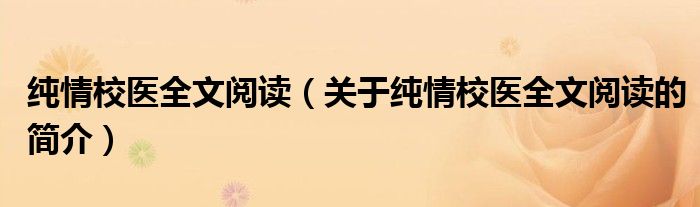 纯情校医全文阅读（关于纯情校医全文阅读的简介）